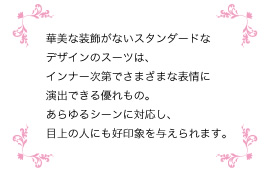 華美な装飾がないスタンダードな
デザインのスーツは、
インナー次第でさまざまな表情に
演出できる優れもの。
あらゆるシーンに対応し、
目上の人にも好印象を与えられます。